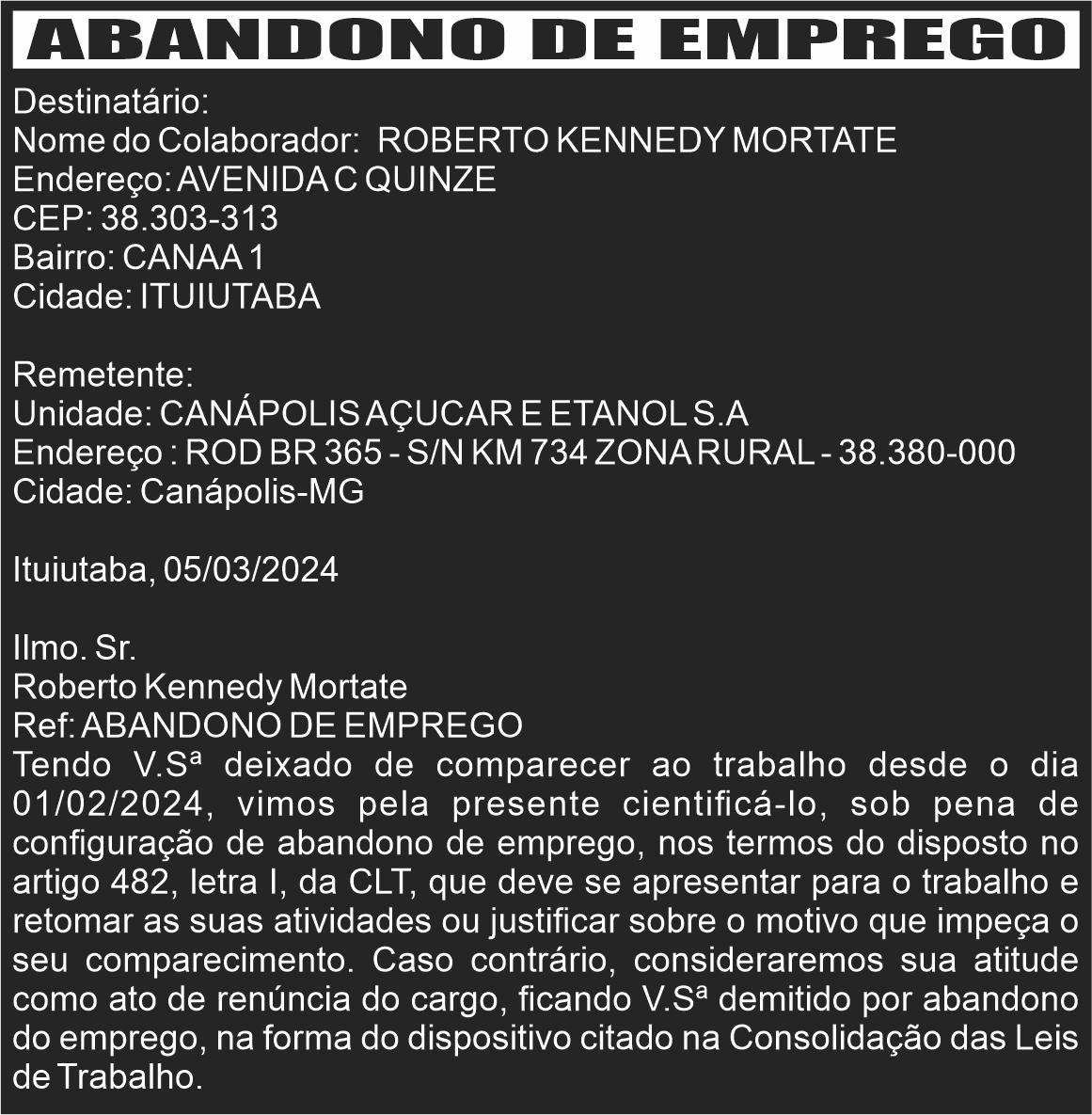 ABANDONO DE EMPREGO

Destinatário:
Nome do Colaborador: ROBERTO KENNEDY MORTATE
Endereço: AVENIDA C QUINZE
CEP: 38.303-313
Bairro: CANAA 1
Cidade: ITUIUTABA

Remetente:
Unidade: CANÁPOLIS AÇUCAR E ETANOL S.A
Endereço : ROD BR 365 - S/N KM 734 ZONA RURAL - 38.380-000
Cidade: Canápolis-MG

Ituiutaba, 05/03/2024

Ilmo. Sr.
Roberto Kennedy Mortate
Ref: ABANDONO DE EMPREGO

Tendo V.Sª deixado de comparecer ao trabalho desde o dia 01/02/2024, vimos pela presente cientificá-lo, sob pena de configuração de abandono de emprego, nos termos do disposto no artigo 482, letra I, da CLT, que deve se apresentar para o trabalho e retomar as suas atividades ou justificar sobre o motivo que impeça o seu comparecimento. Caso contrário, consideraremos sua atitude como ato de renúncia do cargo, ficando V.Sª demitido por abandono do emprego, na forma do dispositivo citado na Consolidação das Leis de Trabalho.